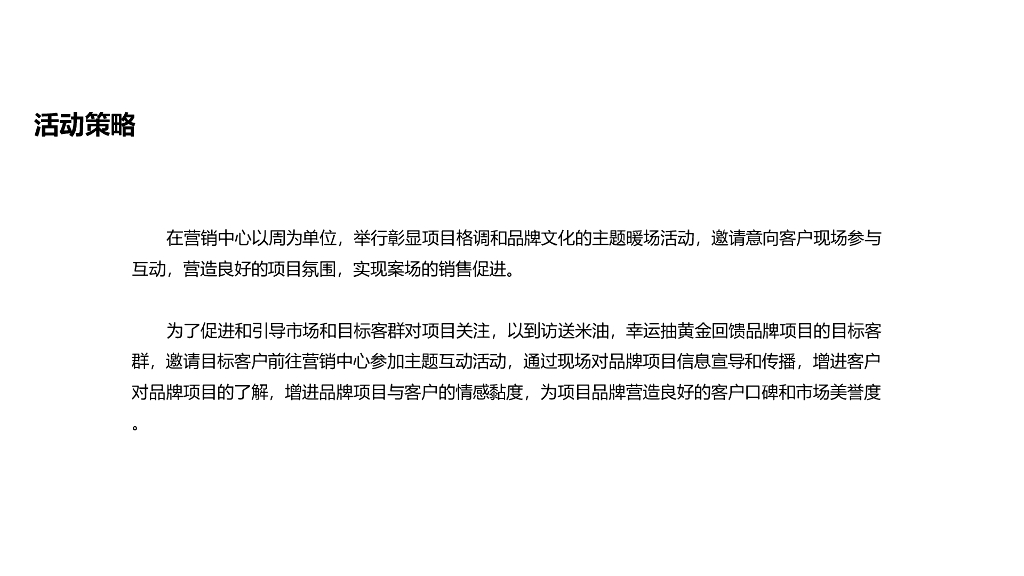 活动策略

在营销中心以周为单位，举行彰显项目格调和品牌文化的主题暖场活动，邀请意向客户现场参与互动，营造良好的项目氛围，实现案场的销售促进。

为了促进和引导市场和目标客群对项目关注，以到访送米油，幸运抽黄金回馈品牌项目的目标客群，邀请目标客户前往营销中心参加主题互动活动，通过现场对品牌项目信息宣导和传播，增进客户对品牌项目的了解，增进品牌项目与客户的情感黏度，为项目品牌营造良好的客户口碑和市场美誉度。